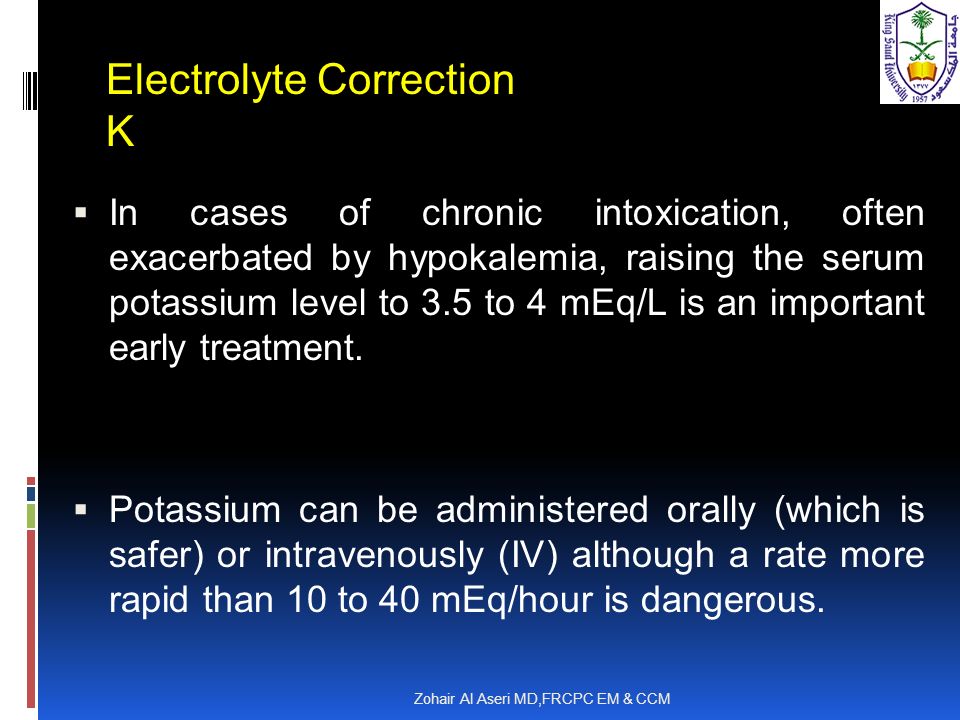 King Saud University
جامعة الملك سعود
١٣٧٧
1957

Electrolyte Correction
K

▪ In cases of chronic intoxication, often exacerbated by hypokalemia, raising the serum potassium level to 3.5 to 4 mEq/L is an important early treatment.

▪ Potassium can be administered orally (which is safer) or intravenously (IV) although a rate more rapid than 10 to 40 mEq/hour is dangerous.

Zohair Al Aseri MD,FRCPC EM & CCM